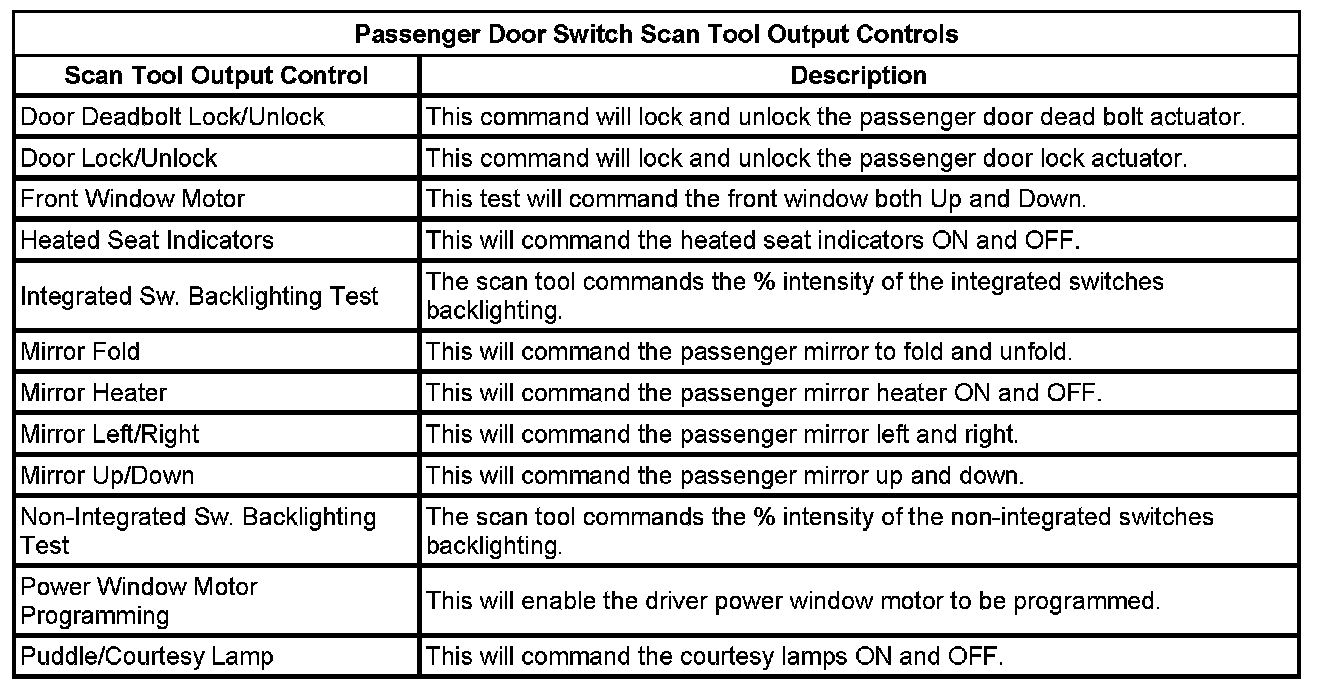 Passenger Door Switch Scan Tool Output Controls

| Scan Tool Output Control | Description |
|---|---|
| Door Deadbolt Lock/Unlock | This command will lock and unlock the passenger door dead bolt actuator. |
| Door Lock/Unlock | This command will lock and unlock the passenger door lock actuator. |
| Front Window Motor | This test will command the front window both Up and Down. |
| Heated Seat Indicators | This will command the heated seat indicators ON and OFF. |
| Integrated Sw. Backlighting Test | The scan tool commands the % intensity of the integrated switches backlighting. |
| Mirror Fold | This will command the passenger mirror to fold and unfold. |
| Mirror Heater | This will command the passenger mirror heater ON and OFF. |
| Mirror Left/Right | This will command the passenger mirror left and right. |
| Mirror Up/Down | This will command the passenger mirror up and down. |
| Non-Integrated Sw. Backlighting Test | The scan tool commands the % intensity of the non-integrated switches backlighting. |
| Power Window Motor Programming | This will enable the driver power window motor to be programmed. |
| Puddle/Courtesy Lamp | This will command the courtesy lamps ON and OFF. |